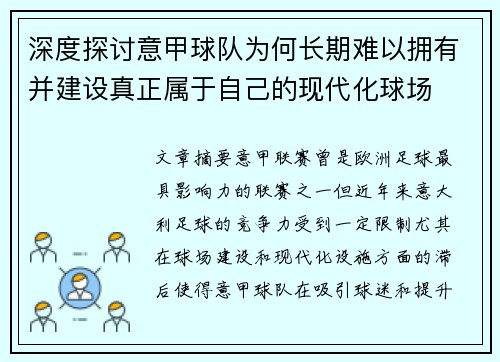 深度探讨意甲球队为何长期难以拥有并建设真正属于自己的现代化球场

文章摘要意甲联赛曾是欧洲足球最具影响力的联赛之一但近年来意大利足球的竞争力受到一定限制尤其在球场建设和现代化设施方面的滞后使得意甲球队在吸引球迷和提升